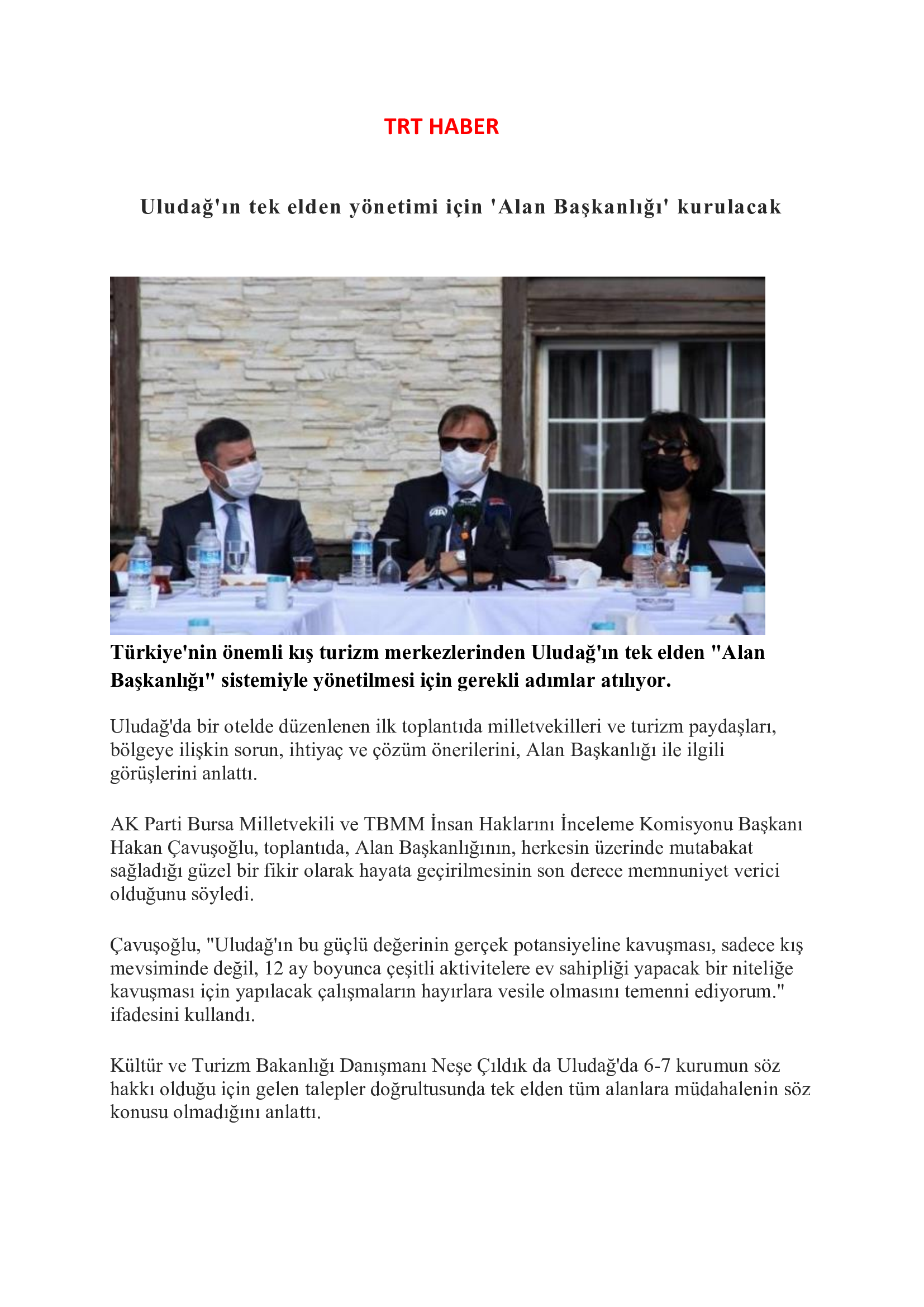 TRT HABER

Uludağ'ın tek elden yönetimi için 'Alan Başkanlığı' kurulacak

Türkiye'nin önemli kış turizm merkezlerinden Uludağ'ın tek elden "Alan Başkanlığı" sistemiyle yönetilmesi için gerekli adımlar atılıyor.

Uludağ'da bir otelde düzenlenen ilk toplantıda milletvekilleri ve turizm paydaşları, bölgeye ilişkin sorun, ihtiyaç ve çözüm önerilerini, Alan Başkanlığı ile ilgili görüşlerini anlattı.

AK Parti Bursa Milletvekili ve TBMM İnsan Haklarını İnceleme Komisyonu Başkanı Hakan Çavuşoğlu, toplantıda, Alan Başkanlığının, herkesin üzerinde mutabakat sağladığı güzel bir fikir olarak hayata geçirilmesinin son derece memnuniyet verici olduğunu söyledi.

Çavuşoğlu, "Uludağ'ın bu güçlü değerinin gerçek potansiyeline kavuşması, sadece kış mevsiminde değil, 12 ay boyunca çeşitli aktivitelere ev sahipliği yapacak bir niteliğe kavuşması için yapılacak çalışmaların hayırlara vesile olmasını temenni ediyorum." ifadesini kullandı.

Kültür ve Turizm Bakanlığı Danışmanı Neşe Çıldık da Uludağ'da 6-7 kurumun söz hakkı olduğu için gelen talepler doğrultusunda tek elden tüm alanlara müdahalenin söz konusu olmadığını anlattı.